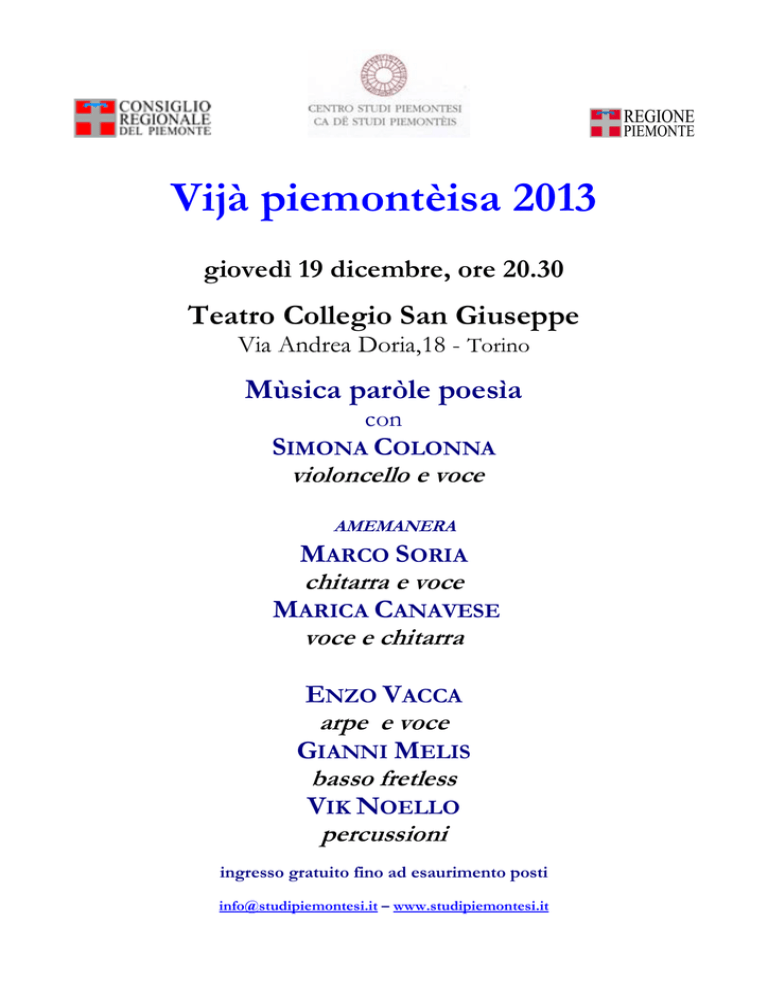 CONSIGLIO REGIONALE DEL PIEMONTE

CENTRO STUDI PIEMONTESI
CA DË STUDI PIEMONTÈIS

REGIONE PIEMONTE

Vijà piemontèisa 2013

giovedì 19 dicembre, ore 20.30

Teatro Collegio San Giuseppe

Via Andrea Doria,18 - Torino

Mùsica paròle poesìa

con

SIMONA COLONNA

violoncello e voce

AMEMANERA

MARCO SORIA

chitarra e voce

MARICA CANAVESE

voce e chitarra

ENZO VACCA

arpe e voce

GIANNI MELIS

basso fretless

VIK NOELLO

percussioni

ingresso gratuito fino ad esaurimento posti

info@studipiemontesi.it – www.studipiemontesi.it